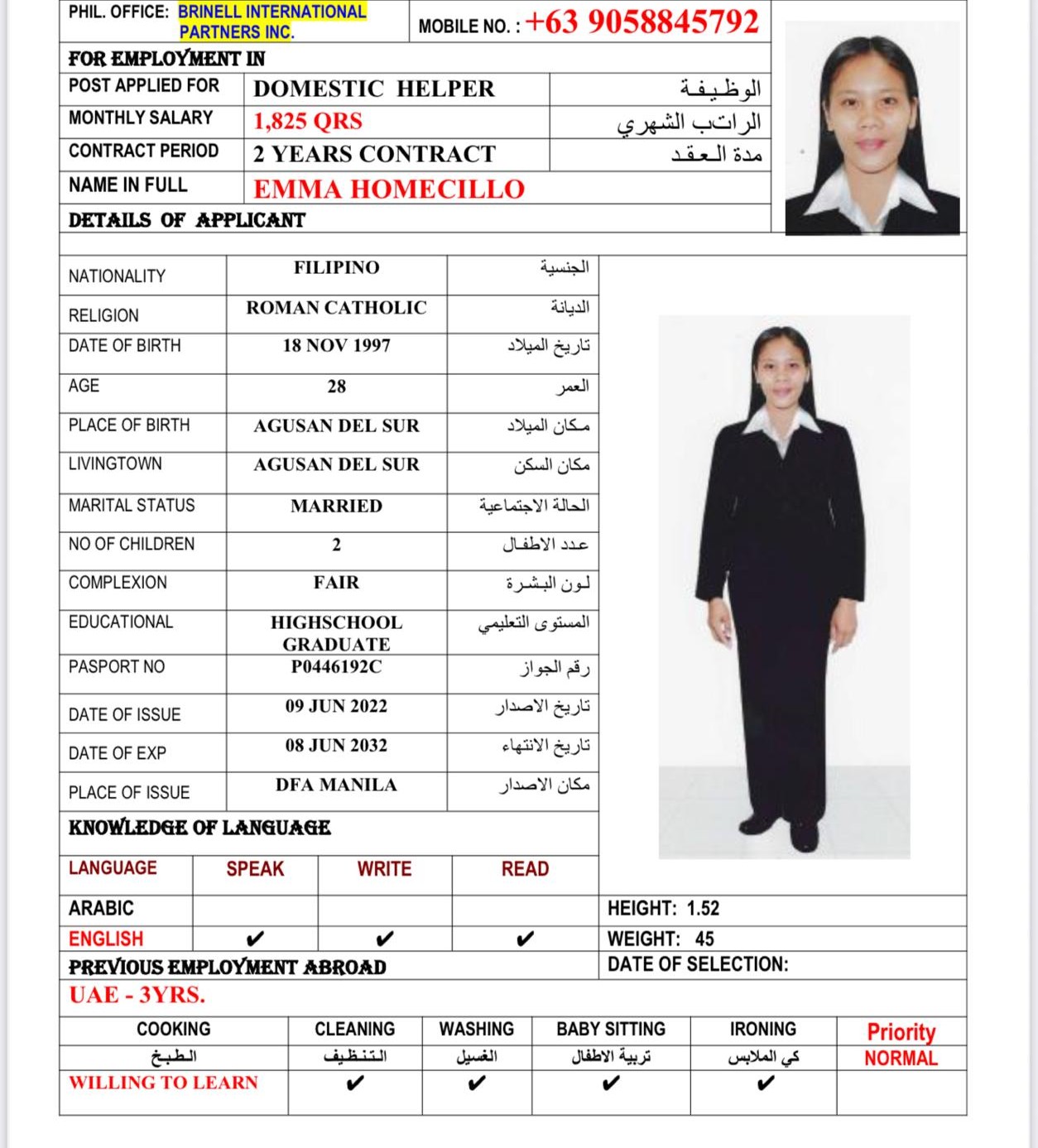 PHIL. OFFICE: BRINELL INTERNATIONAL PARTNERS INC.

MOBILE NO. : +63 9058845792

FOR EMPLOYMENT IN

| POST APPLIED FOR | DOMESTIC HELPER | الوظيفة |
|---|---|---|
| MONTHLY SALARY | 1,825 QRS | الراتب الشهري |
| CONTRACT PERIOD | 2 YEARS CONTRACT | مدة العقد |
| NAME IN FULL | EMMA HOMECILLO | |

DETAILS OF APPLICANT

| NATIONALITY | FILIPINO | الجنسية |
|---|---|---|
| RELIGION | ROMAN CATHOLIC | الديانة |
| DATE OF BIRTH | 18 NOV 1997 | تاريخ الميلاد |
| AGE | 28 | العمر |
| PLACE OF BIRTH | AGUSAN DEL SUR | مكان الميلاد |
| LIVINGTOWN | AGUSAN DEL SUR | مكان السكن |
| MARITAL STATUS | MARRIED | الحالة الاجتماعية |
| NO OF CHILDREN | 2 | عدد الاطفال |
| COMPLEXION | FAIR | لون البشرة |
| EDUCATIONAL | HIGHSCHOOL GRADUATE | المستوى التعليمي |
| PASPORT NO | P0446192C | رقم الجواز |
| DATE OF ISSUE | 09 JUN 2022 | تاريخ الاصدار |
| DATE OF EXP | 08 JUN 2032 | تاريخ الانتهاء |
| PLACE OF ISSUE | DFA MANILA | مكان الاصدار |

KNOWLEDGE OF LANGUAGE

| LANGUAGE | SPEAK | WRITE | READ |
|---|---|---|---|
| ARABIC | | | |
| ENGLISH | ✔ | ✔ | ✔ |

HEIGHT: 1.52
WEIGHT: 45
DATE OF SELECTION:

PREVIOUS EMPLOYMENT ABROAD
UAE - 3YRS.

| COOKING | CLEANING | WASHING | BABY SITTING | IRONING | Priority |
|---|---|---|---|---|---|
| الطبخ | التنظيف | الغسيل | تربية الاطفال | كي الملابس | NORMAL |
| WILLING TO LEARN | ✔ | ✔ | ✔ | ✔ | |